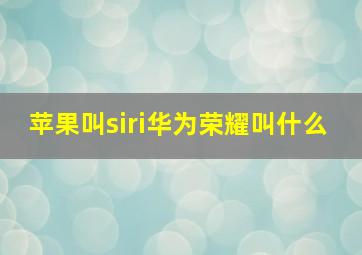 苹果叫siri华为荣耀叫什么